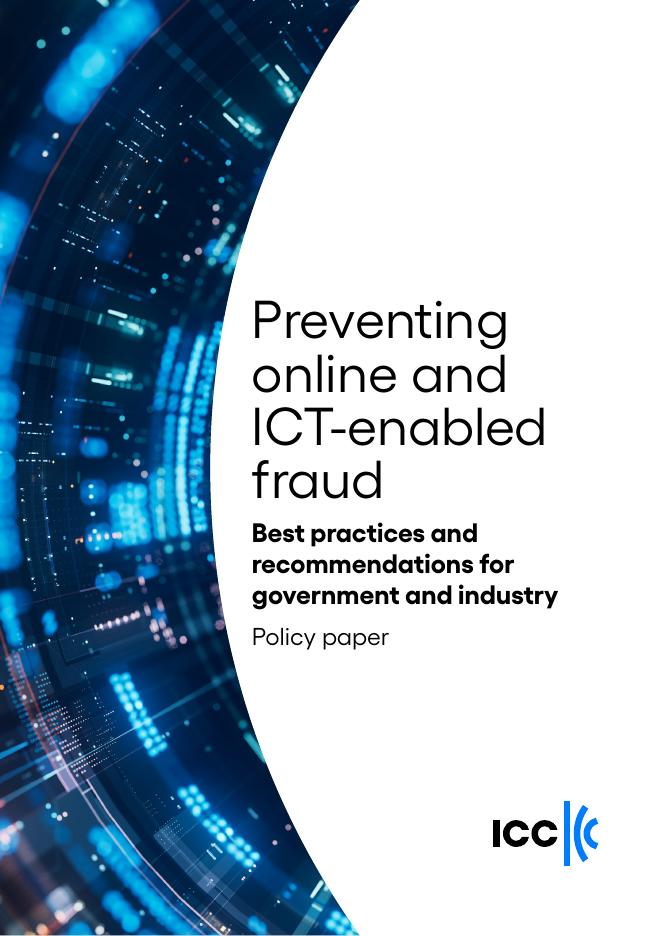 Preventing online and ICT-enabled fraud

Best practices and recommendations for government and industry

Policy paper

ICC